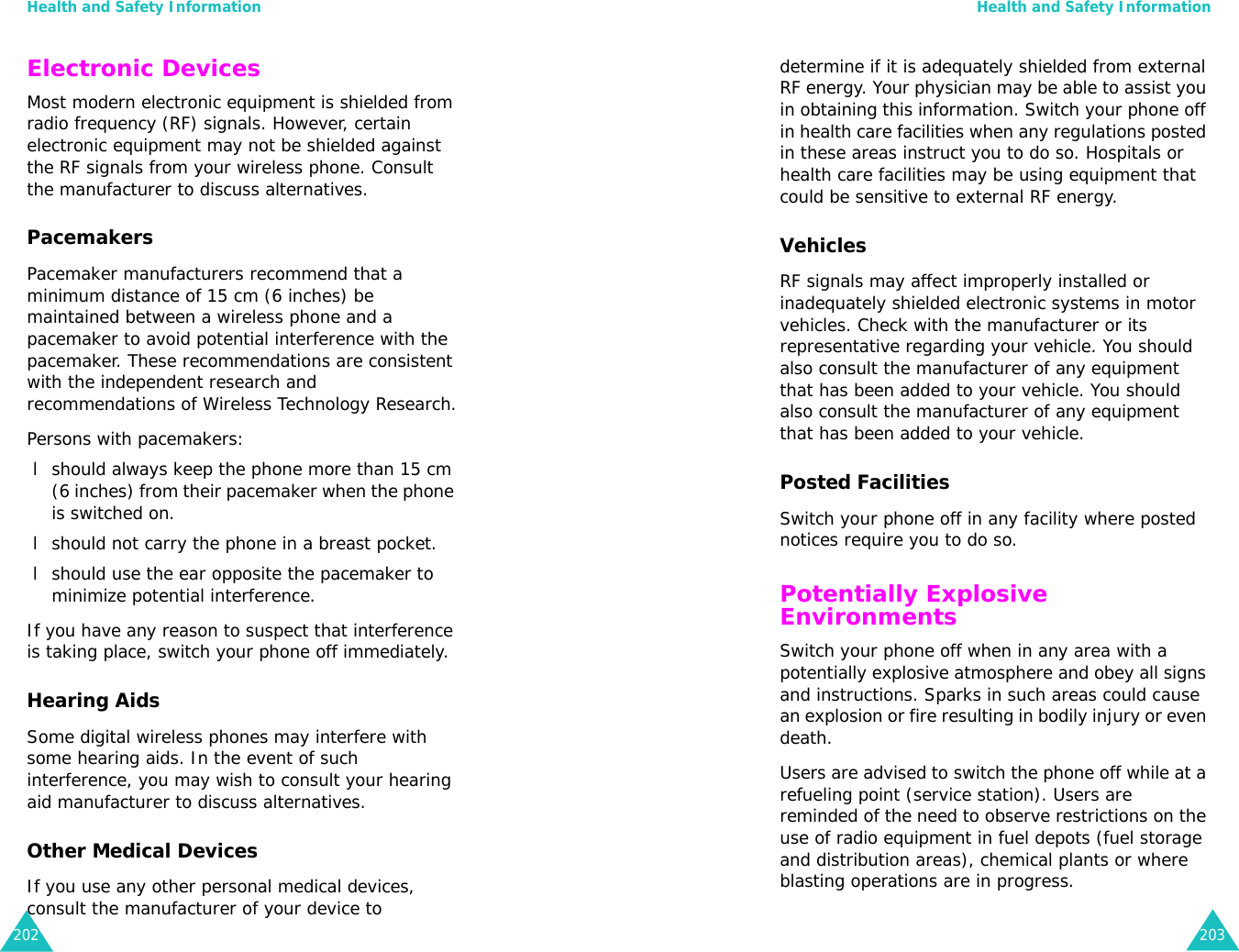 Health and Safety Information

Electronic Devices

Most modern electronic equipment is shielded from radio frequency (RF) signals. However, certain electronic equipment may not be shielded against the RF signals from your wireless phone. Consult the manufacturer to discuss alternatives.

Pacemakers

Pacemaker manufacturers recommend that a minimum distance of 15 cm (6 inches) be maintained between a wireless phone and a pacemaker to avoid potential interference with the pacemaker. These recommendations are consistent with the independent research and recommendations of Wireless Technology Research.

Persons with pacemakers:

l should always keep the phone more than 15 cm (6 inches) from their pacemaker when the phone is switched on.

l should not carry the phone in a breast pocket.

l should use the ear opposite the pacemaker to minimize potential interference.

If you have any reason to suspect that interference is taking place, switch your phone off immediately.

Hearing Aids

Some digital wireless phones may interfere with some hearing aids. In the event of such interference, you may wish to consult your hearing aid manufacturer to discuss alternatives.

Other Medical Devices

If you use any other personal medical devices, consult the manufacturer of your device to

202

Health and Safety Information

determine if it is adequately shielded from external RF energy. Your physician may be able to assist you in obtaining this information. Switch your phone off in health care facilities when any regulations posted in these areas instruct you to do so. Hospitals or health care facilities may be using equipment that could be sensitive to external RF energy.

Vehicles

RF signals may affect improperly installed or inadequately shielded electronic systems in motor vehicles. Check with the manufacturer or its representative regarding your vehicle. You should also consult the manufacturer of any equipment that has been added to your vehicle. You should also consult the manufacturer of any equipment that has been added to your vehicle.

Posted Facilities

Switch your phone off in any facility where posted notices require you to do so.

Potentially Explosive Environments

Switch your phone off when in any area with a potentially explosive atmosphere and obey all signs and instructions. Sparks in such areas could cause an explosion or fire resulting in bodily injury or even death.

Users are advised to switch the phone off while at a refueling point (service station). Users are reminded of the need to observe restrictions on the use of radio equipment in fuel depots (fuel storage and distribution areas), chemical plants or where blasting operations are in progress.

203